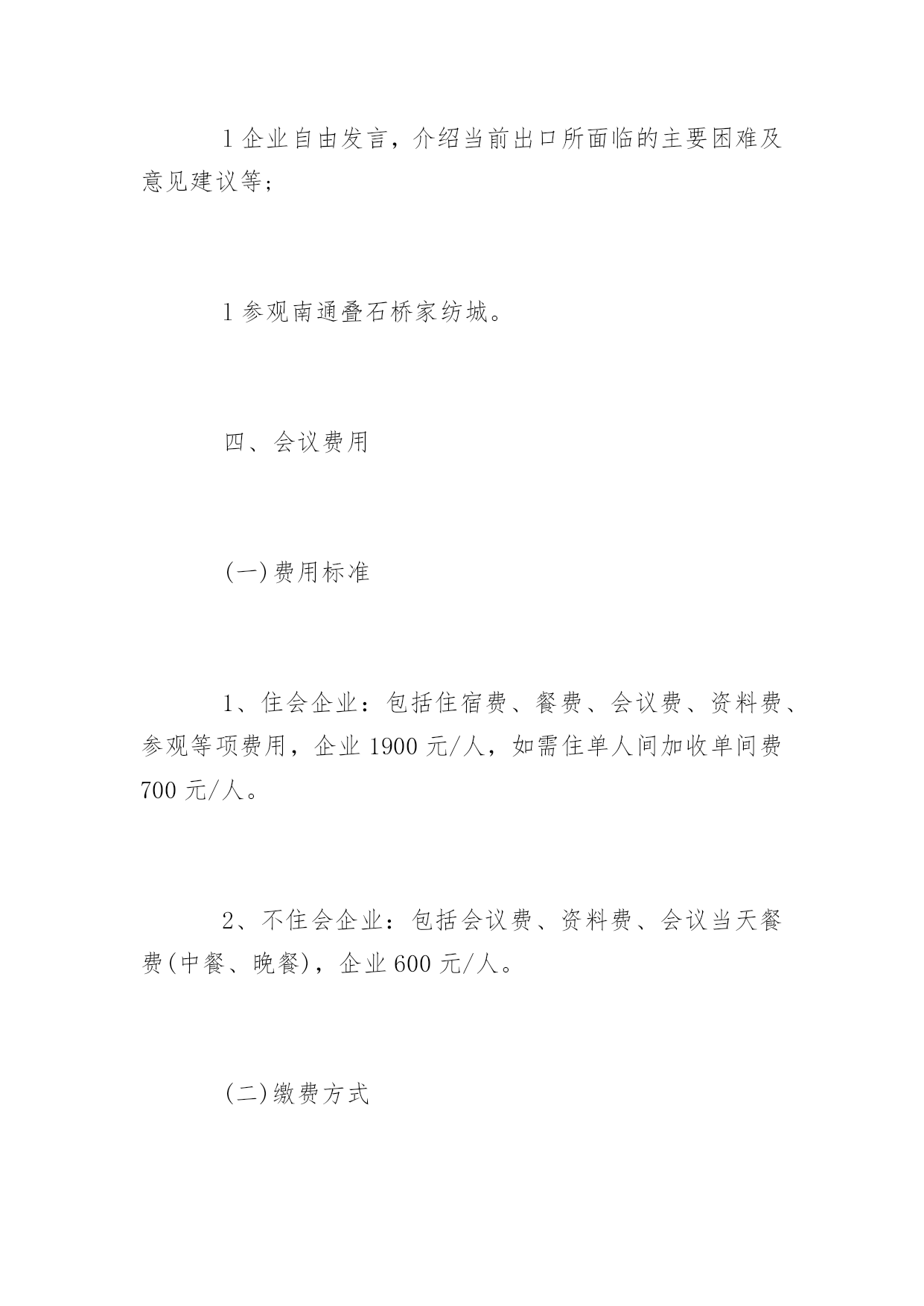 l 企业自由发言，介绍当前出口所面临的主要困难及意见建议等；

l 参观南通叠石桥家纺城。

四、会议费用

(一)费用标准

1、住会企业：包括住宿费、餐费、会议费、资料费、参观等项费用，企业 1900 元/人，如需住单人间加收单间费 700 元/人。

2、不住会企业：包括会议费、资料费、会议当天餐费(中餐、晚餐)，企业 600 元/人。

(二)缴费方式